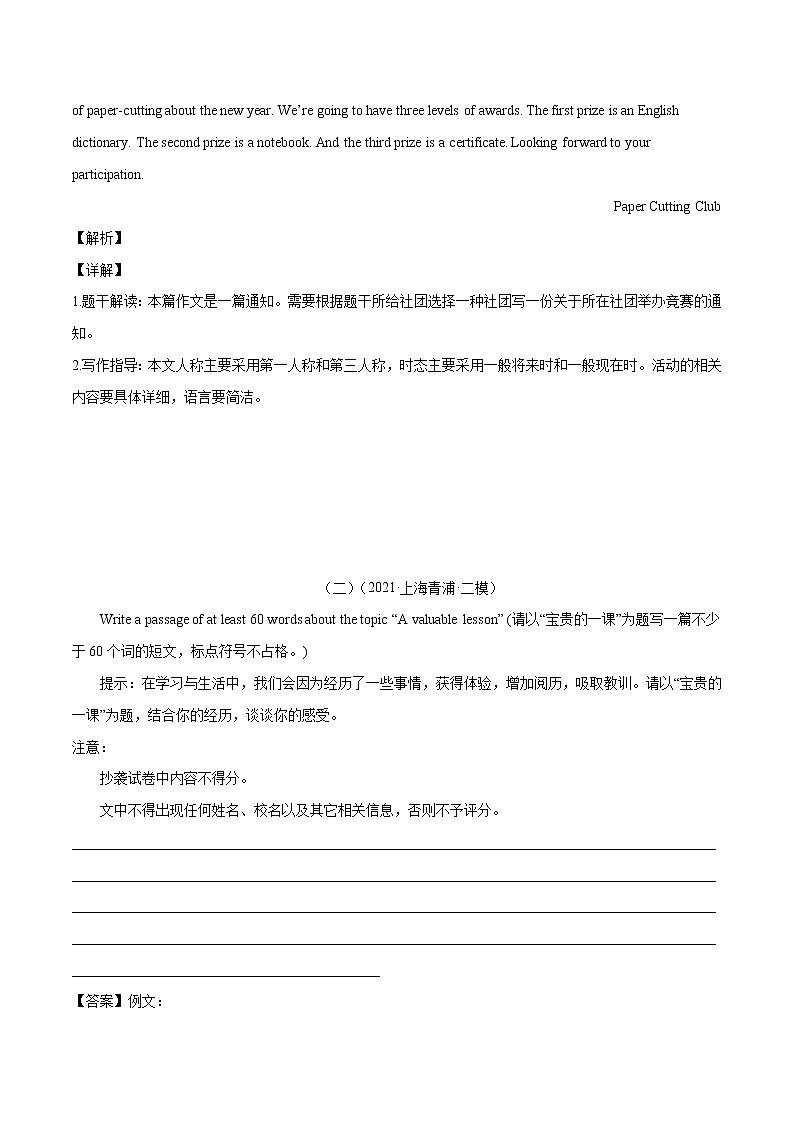 of paper-cutting about the new year. We're going to have three levels of awards. The first prize is an English dictionary. The second prize is a notebook. And the third prize is a certificate. Looking forward to your participation.

Paper Cutting Club

【解析】

【详解】

1.题干解读：本篇作文是一篇通知。需要根据题干所给社团选择一种社团写一份关于所在社团举办竞赛的通知。

2.写作指导：本文人称主要采用第一人称和第三人称，时态主要采用一般将来时和一般现在时。活动的相关内容要具体详细，语言要简洁。

（二）（2021·上海青浦·二模）

Write a passage of at least 60 words about the topic "A valuable lesson" (请以"宝贵的一课"为题写一篇不少于 60 个词的短文，标点符号不占格。)

提示：在学习与生活中，我们会因为经历了一些事情，获得体验，增加阅历，吸取教训。请以"宝贵的一课"为题，结合你的经历，谈谈你的感受。

注意：

抄袭试卷中内容不得分。

文中不得出现任何姓名、校名以及其它相关信息，否则不予评分。

【答案】例文：